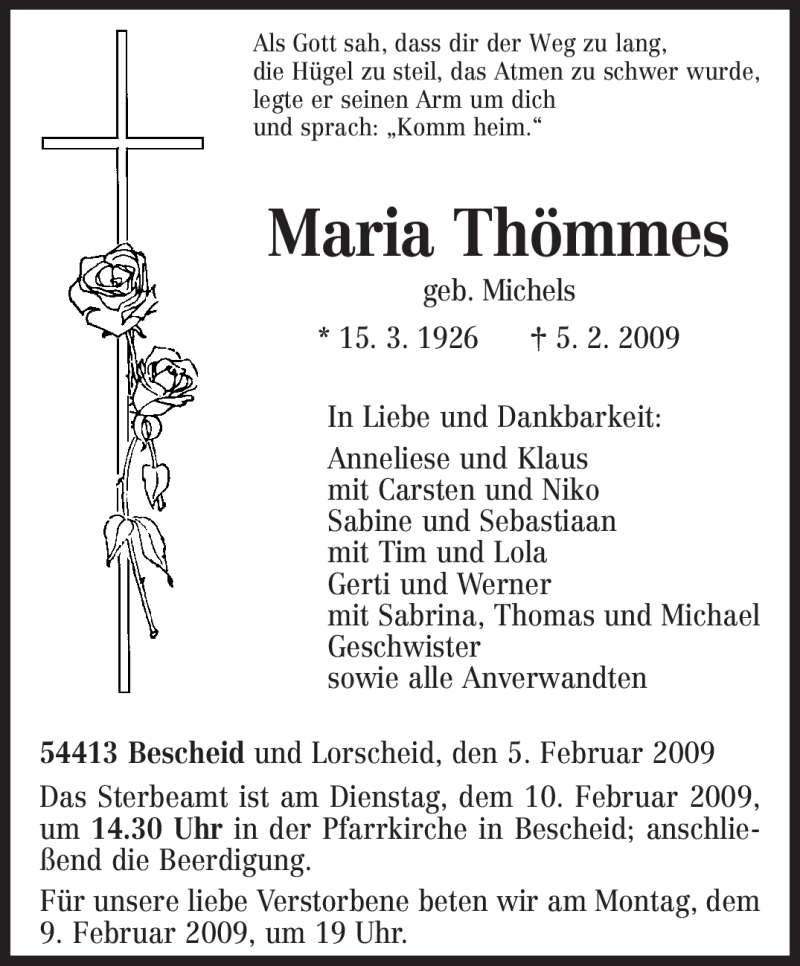 Als Gott sah, dass dir der Weg zu lang, die Hügel zu steil, das Atmen zu schwer wurde, legte er seinen Arm um dich und sprach: „Komm heim.“

Maria Thömmes

geb. Michels

* 15. 3. 1926 † 5. 2. 2009

In Liebe und Dankbarkeit:

Anneliese und Klaus
mit Carsten und Niko
Sabine und Sebastiaan
mit Tim und Lola
Gerti und Werner
mit Sabrina, Thomas und Michael
Geschwister
sowie alle Anverwandten

54413 Bescheid und Lorscheid, den 5. Februar 2009

Das Sterbeamt ist am Dienstag, dem 10. Februar 2009, um 14.30 Uhr in der Pfarrkirche in Bescheid; anschließend die Beerdigung.

Für unsere liebe Verstorbene beten wir am Montag, dem 9. Februar 2009, um 19 Uhr.